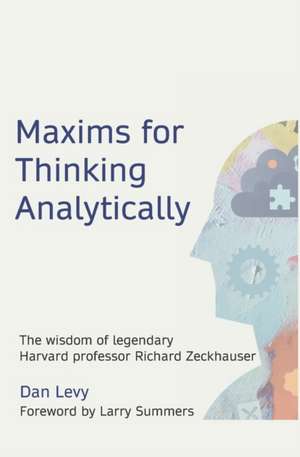 Maxims for Thinking Analytically

The wisdom of legendary Harvard professor Richard Zeckhauser

Dan Levy
Foreword by Larry Summers